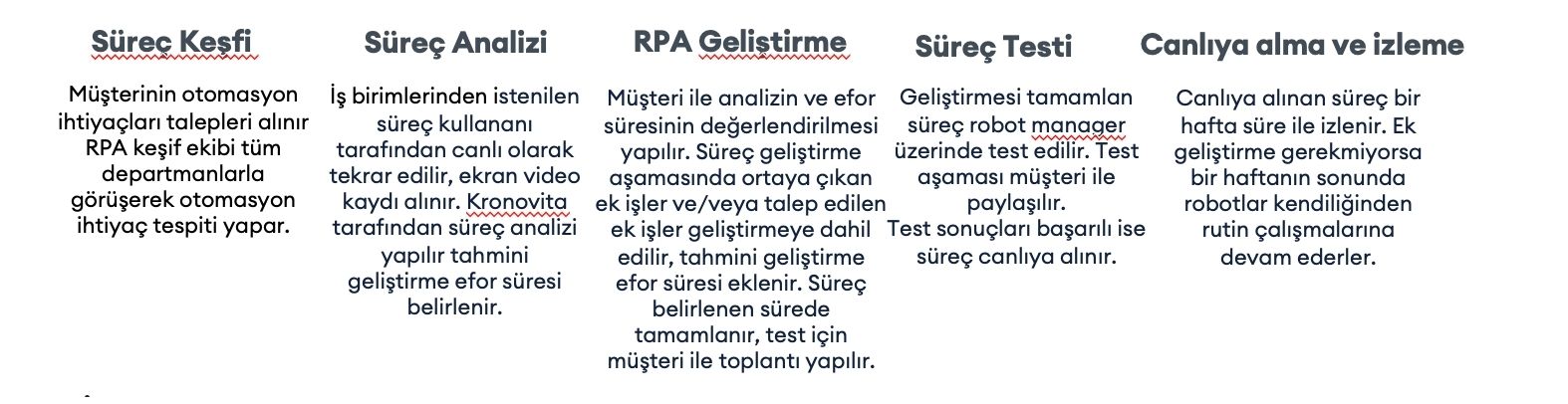 Süreç Keşfi

Müşterinin otomasyon ihtiyaçları talepleri alınır RPA keşif ekibi tüm departmanlarla görüşerek otomasyon ihtiyaç tespiti yapar.

Süreç Analizi

İş birimlerinden istenilen süreç kullananı tarafından canlı olarak tekrar edilir, ekran video kaydı alınır. Kronovita tarafından süreç analizi yapılır tahmini geliştirme efor süresi belirlenir.

RPA Geliştirme

Müşteri ile analizin ve efor süresinin değerlendirilmesi yapılır. Süreç geliştirme aşamasında ortaya çıkan ek işler ve/veya talep edilen ek işler geliştirmeye dahil edilir, tahmini geliştirme efor süresi eklenir. Süreç belirlenen sürede tamamlanır, test için müşteri ile toplantı yapılır.

Süreç Testi

Geliştirmesi tamamlan süreç robot manager üzerinde test edilir. Test aşaması müşteri ile paylaşılır.
Test sonuçları başarılı ise süreç canlıya alınır.

Canlıya alma ve izleme

Canlıya alınan süreç bir hafta süre ile izlenir. Ek geliştirme gerekmiyorsa bir haftanın sonunda robotlar kendiliğinden rutin çalışmalarına devam ederler.